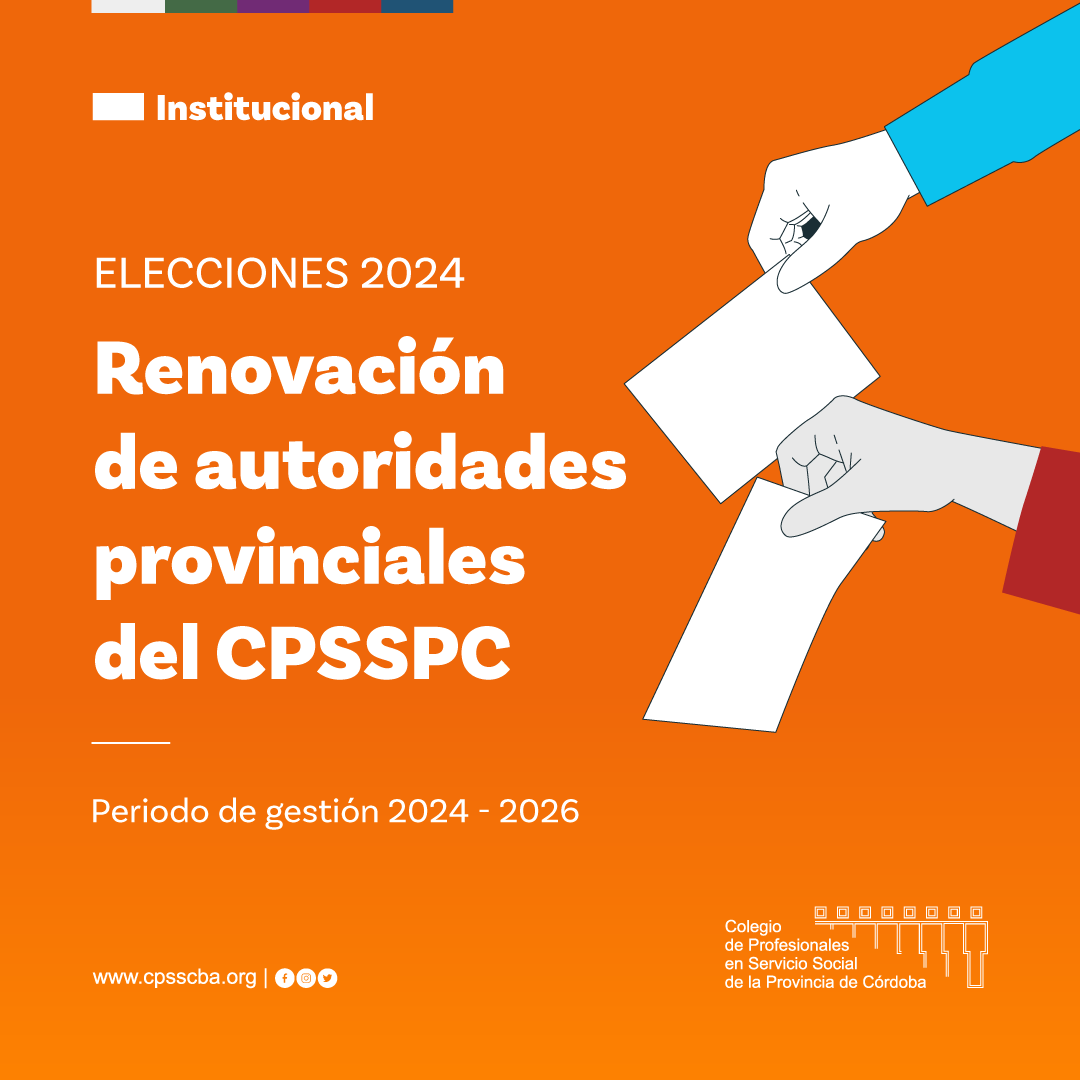 Institucional

ELECCIONES 2024

Renovación de autoridades provinciales del CPSSPC

Periodo de gestión 2024 - 2026

www.cpsscba.org |

Colegio de Profesionales en Servicio Social de la Provincia de Córdoba